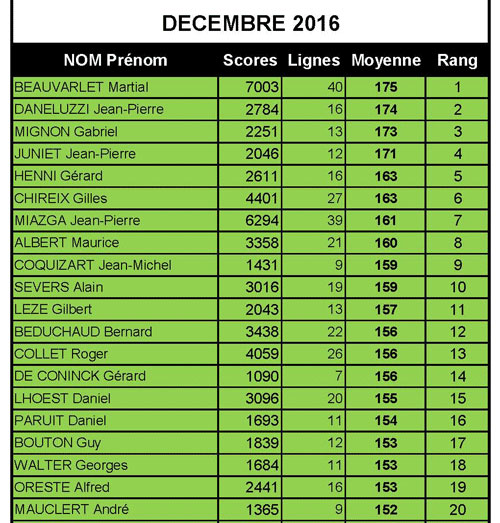 DECEMBRE 2016

| NOM Prénom | Scores | Lignes | Moyenne | Rang |
|---|---|---|---|---|
| BEAUVARLET Martial | 7003 | 40 | 175 | 1 |
| DANELUZZI Jean-Pierre | 2784 | 16 | 174 | 2 |
| MIGNON Gabriel | 2251 | 13 | 173 | 3 |
| JUNIET Jean-Pierre | 2046 | 12 | 171 | 4 |
| HENNI Gérard | 2611 | 16 | 163 | 5 |
| CHIREIX Gilles | 4401 | 27 | 163 | 6 |
| MIAZGA Jean-Pierre | 6294 | 39 | 161 | 7 |
| ALBERT Maurice | 3358 | 21 | 160 | 8 |
| COQUIZART Jean-Michel | 1431 | 9 | 159 | 9 |
| SEVERS Alain | 3016 | 19 | 159 | 10 |
| LEZE Gilbert | 2043 | 13 | 157 | 11 |
| BEDUCHAUD Bernard | 3438 | 22 | 156 | 12 |
| COLLET Roger | 4059 | 26 | 156 | 13 |
| DE CONINCK Gérard | 1090 | 7 | 156 | 14 |
| LHOEST Daniel | 3096 | 20 | 155 | 15 |
| PARUIT Daniel | 1693 | 11 | 154 | 16 |
| BOUTON Guy | 1839 | 12 | 153 | 17 |
| WALTER Georges | 1684 | 11 | 153 | 18 |
| ORESTE Alfred | 2441 | 16 | 153 | 19 |
| MAUCLERT André | 1365 | 9 | 152 | 20 |